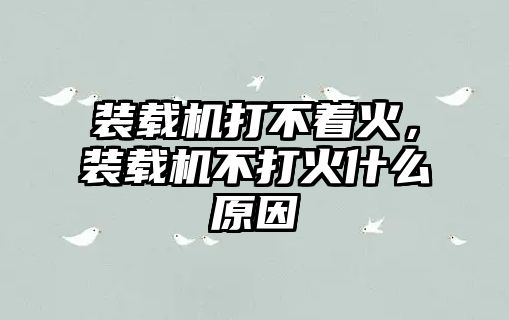 装载机打不着火，装载机不打火什么原因